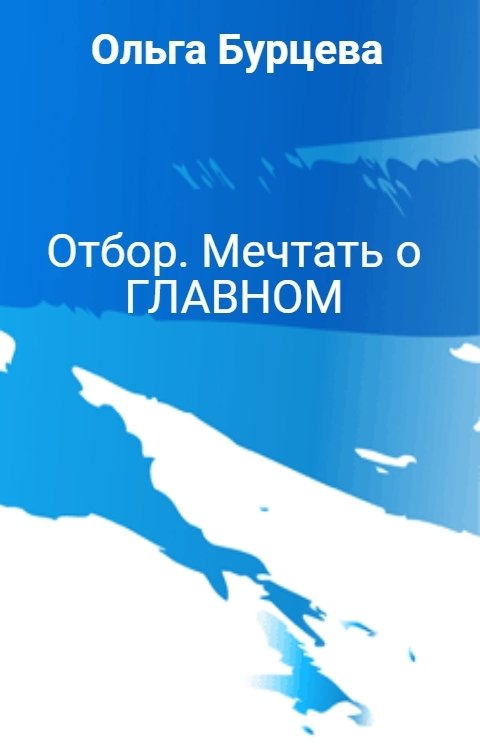 Ольга Бурцева

Отбор. Мечтать о ГЛАВНОМ